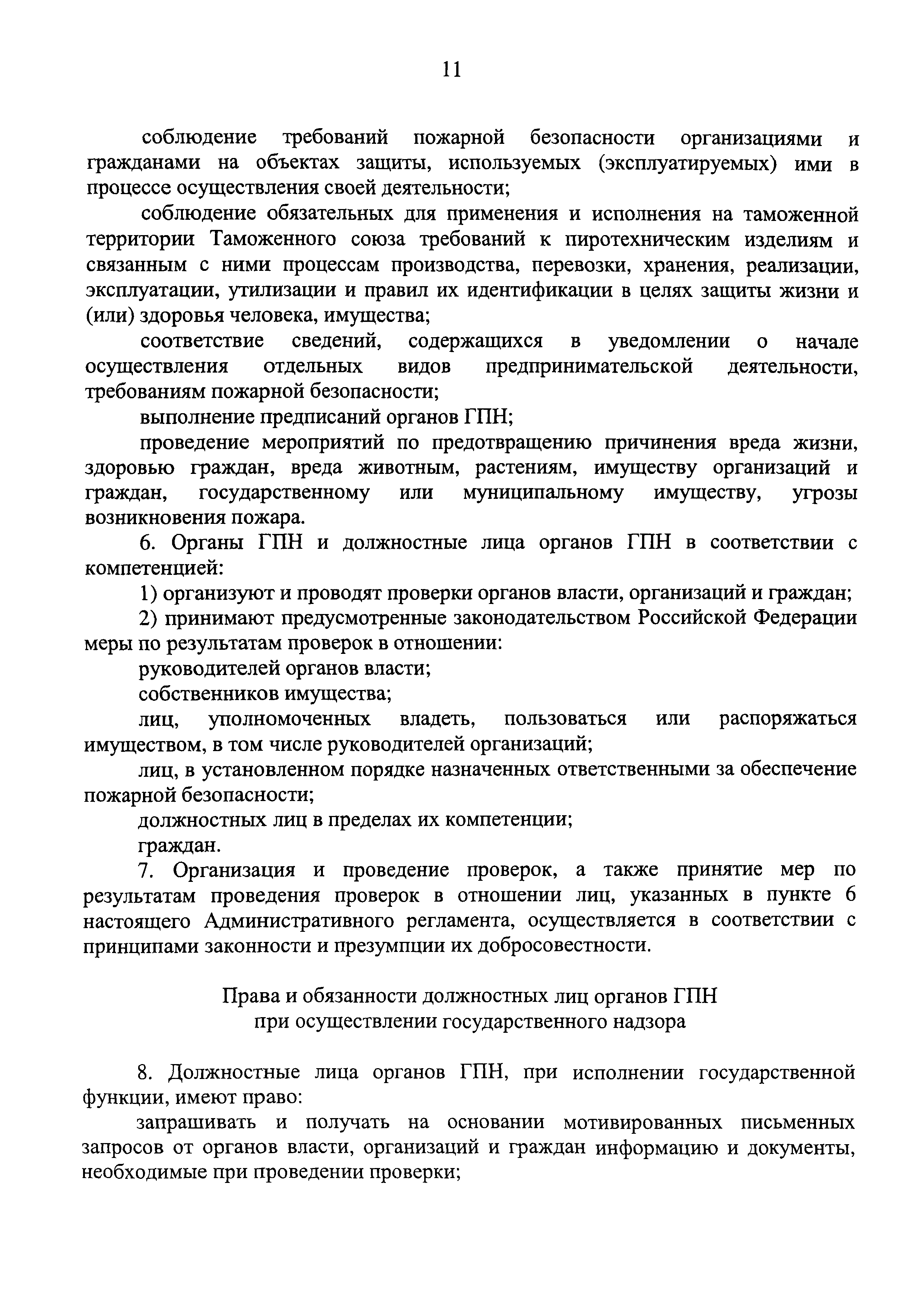 11

соблюдение требований пожарной безопасности организациями и гражданами на объектах защиты, используемых (эксплуатируемых) ими в процессе осуществления своей деятельности;

соблюдение обязательных для применения и исполнения на таможенной территории Таможенного союза требований к пиротехническим изделиям и связанным с ними процессам производства, перевозки, хранения, реализации, эксплуатации, утилизации и правил их идентификации в целях защиты жизни и (или) здоровья человека, имущества;

соответствие сведений, содержащихся в уведомлении о начале осуществления отдельных видов предпринимательской деятельности, требованиям пожарной безопасности;

выполнение предписаний органов ГПН;

проведение мероприятий по предотвращению причинения вреда жизни, здоровью граждан, вреда животным, растениям, имуществу организаций и граждан, государственному или муниципальному имуществу, угрозы возникновения пожара.

6. Органы ГПН и должностные лица органов ГПН в соответствии с компетенцией:

1) организуют и проводят проверки органов власти, организаций и граждан;

2) принимают предусмотренные законодательством Российской Федерации меры по результатам проверок в отношении:

руководителей органов власти;

собственников имущества;

лиц, уполномоченных владеть, пользоваться или распоряжаться имуществом, в том числе руководителей организаций;

лиц, в установленном порядке назначенных ответственными за обеспечение пожарной безопасности;

должностных лиц в пределах их компетенции;

граждан.

7. Организация и проведение проверок, а также принятие мер по результатам проведения проверок в отношении лиц, указанных в пункте 6 настоящего Административного регламента, осуществляется в соответствии с принципами законности и презумпции их добросовестности.

Права и обязанности должностных лиц органов ГПН при осуществлении государственного надзора

8. Должностные лица органов ГПН, при исполнении государственной функции, имеют право:

запрашивать и получать на основании мотивированных письменных запросов от органов власти, организаций и граждан информацию и документы, необходимые при проведении проверки;